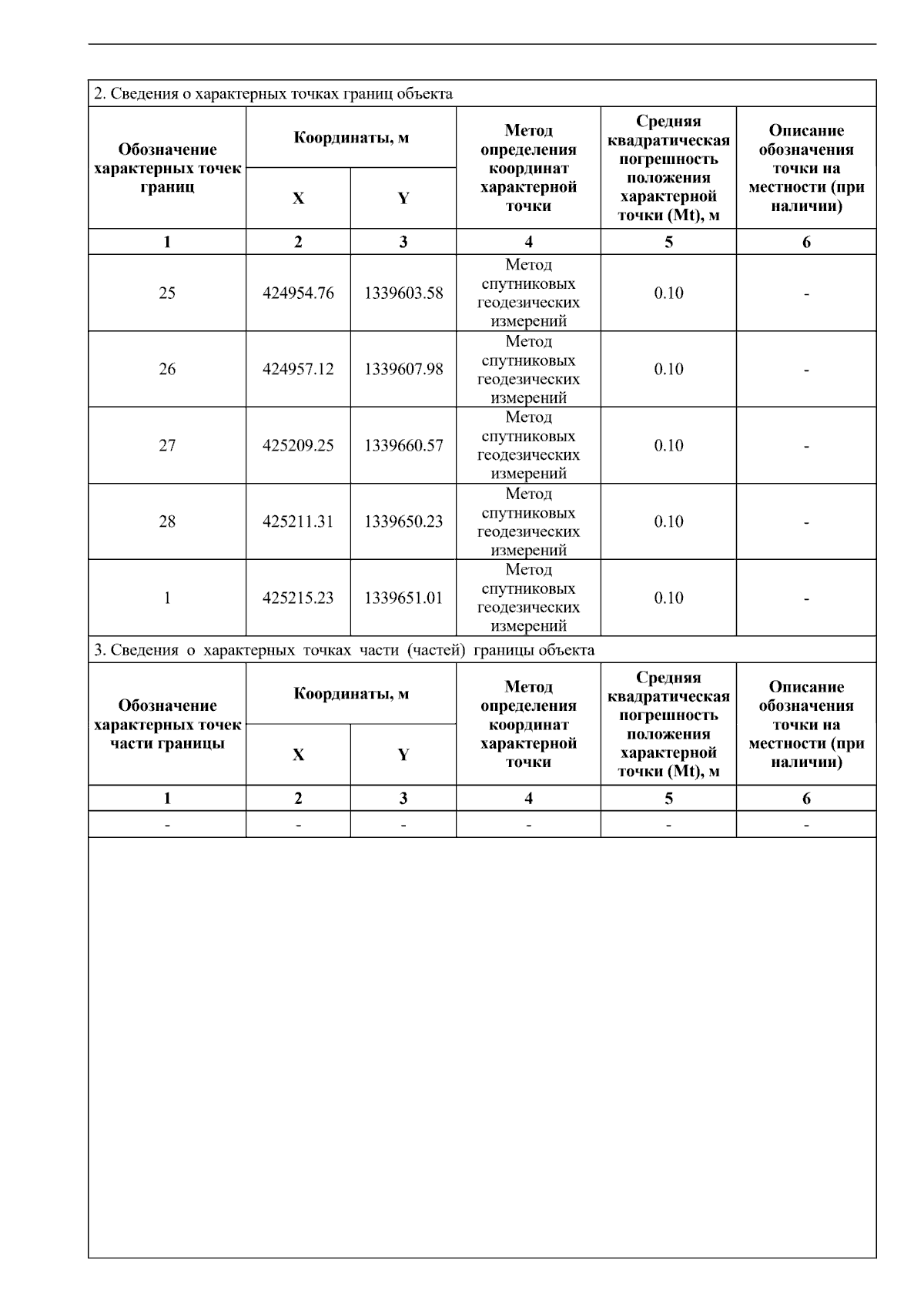 2. Сведения о характерных точках границ объекта

| Обозначение характерных точек границ | Координаты, м X | Координаты, м Y | Метод определения координат характерной точки | Средняя квадратическая погрешность положения характерной точки (Mt), м | Описание обозначения точки на местности (при наличии) |
|---|---|---|---|---|---|
| 1 | 2 | 3 | 4 | 5 | 6 |
| 25 | 424954.76 | 1339603.58 | Метод спутниковых геодезических измерений | 0.10 | - |
| 26 | 424957.12 | 1339607.98 | Метод спутниковых геодезических измерений | 0.10 | - |
| 27 | 425209.25 | 1339660.57 | Метод спутниковых геодезических измерений | 0.10 | - |
| 28 | 425211.31 | 1339650.23 | Метод спутниковых геодезических измерений | 0.10 | - |
| 1 | 425215.23 | 1339651.01 | Метод спутниковых геодезических измерений | 0.10 | - |

3. Сведения о характерных точках части (частей) границы объекта

| Обозначение характерных точек части границы | Координаты, м X | Координаты, м Y | Метод определения координат характерной точки | Средняя квадратическая погрешность положения характерной точки (Mt), м | Описание обозначения точки на местности (при наличии) |
|---|---|---|---|---|---|
| 1 | 2 | 3 | 4 | 5 | 6 |
| - | - | - | - | - | - |